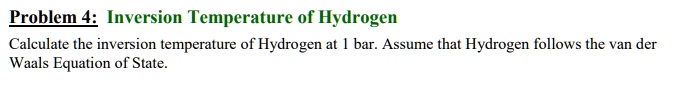 Problem 4: Inversion Temperature of Hydrogen

Calculate the inversion temperature of Hydrogen at 1 bar. Assume that Hydrogen follows the van der Waals Equation of State.